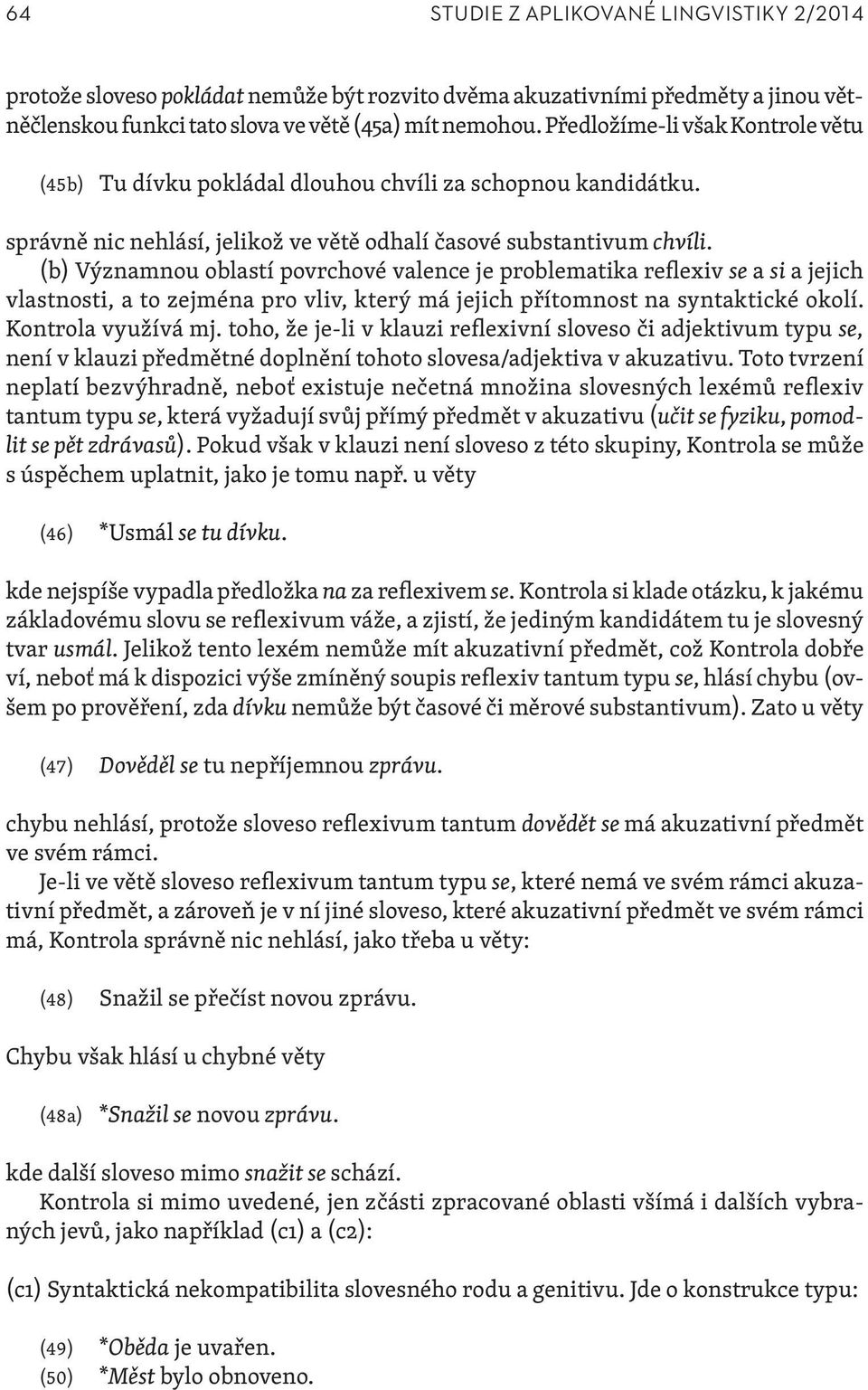 64 STUDIE Z APLIKOVANÉ LINGVISTIKY 2/2014

protože sloveso pokládat nemůže být rozvito dvěma akuzativními předměty a jinou větněčlenskou funkci tato slova ve větě (45a) mít nemohou. Předložíme-li však Kontrole větu

(45b) Tu dívku pokládal dlouhou chvíli za schopnou kandidátku.

správně nic nehlásí, jelikož ve větě odhalí časové substantivum chvíli.

(b) Významnou oblastí povrchové valence je problematika reflexiv se a si a jejich vlastnosti, a to zejména pro vliv, který má jejich přítomnost na syntaktické okolí. Kontrola využívá mj. toho, že je-li v klauzi reflexivní sloveso či adjektivum typu se, není v klauzi předmětné doplnění tohoto slovesa/adjektiva v akuzativu. Toto tvrzení neplatí bezvýhradně, neboť existuje nečetná množina slovesných lexémů reflexiv tantum typu se, která vyžadují svůj přímý předmět v akuzativu (učit se fyziku, pomodlit se pět zdrávasů). Pokud však v klauzi není sloveso z této skupiny, Kontrola se může s úspěchem uplatnit, jako je tomu např. u věty

(46) *Usmál se tu dívku.

kde nejspíše vypadla předložka na za reflexivem se. Kontrola si klade otázku, k jakému základovému slovu se reflexivum váže, a zjistí, že jediným kandidátem tu je slovesný tvar usmál. Jelikož tento lexém nemůže mít akuzativní předmět, což Kontrola dobře ví, neboť má k dispozici výše zmíněný soupis reflexiv tantum typu se, hlásí chybu (ovšem po prověření, zda dívku nemůže být časové či měrové substantivum). Zato u věty

(47) Dověděl se tu nepříjemnou zprávu.

chybu nehlásí, protože sloveso reflexivum tantum dovědět se má akuzativní předmět ve svém rámci.

Je-li ve větě sloveso reflexivum tantum typu se, které nemá ve svém rámci akuzativní předmět, a zároveň je v ní jiné sloveso, které akuzativní předmět ve svém rámci má, Kontrola správně nic nehlásí, jako třeba u věty:

(48) Snažil se přečíst novou zprávu.

Chybu však hlásí u chybné věty

(48a) *Snažil se novou zprávu.

kde další sloveso mimo snažit se schází.

Kontrola si mimo uvedené, jen zčásti zpracované oblasti všímá i dalších vybraných jevů, jako například (c1) a (c2):

(c1) Syntaktická nekompatibilita slovesného rodu a genitivu. Jde o konstrukce typu:

(49) *Oběda je uvařen.
(50) *Měst bylo obnoveno.